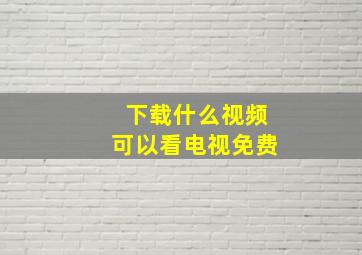 下载什么视频
可以看电视免费